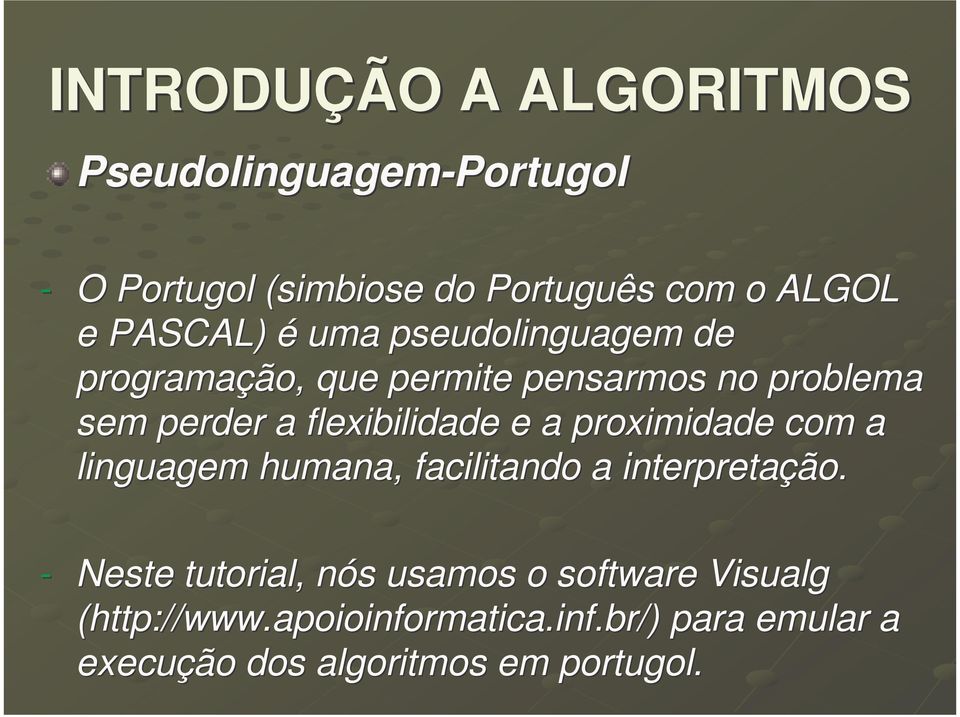 INTRODUÇÃO A ALGORITMOS

Pseudolinguagem-Portugol

- O Portugol (simbiose do Português com o ALGOL e PASCAL) é uma pseudolinguagem de programação, que permite pensarmos no problema sem perder a flexibilidade e a proximidade com a linguagem humana, facilitando a interpretação.

- Neste tutorial, nós usamos o software Visualg (http://www.apoioinformatica.inf.br/) para emular a execução dos algoritmos em portugol.